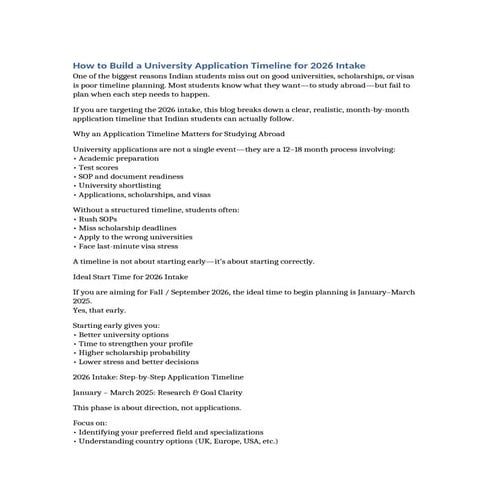 How to Build a University Application Timeline for 2026 Intake

One of the biggest reasons Indian students miss out on good universities, scholarships, or visas is poor timeline planning. Most students know what they want—to study abroad—but fail to plan when each step needs to happen.

If you are targeting the 2026 intake, this blog breaks down a clear, realistic, month-by-month application timeline that Indian students can actually follow.

Why an Application Timeline Matters for Studying Abroad

University applications are not a single event—they are a 12–18 month process involving:
• Academic preparation
• Test scores
• SOP and document readiness
• University shortlisting
• Applications, scholarships, and visas

Without a structured timeline, students often:
• Rush SOPs
• Miss scholarship deadlines
• Apply to the wrong universities
• Face last-minute visa stress

A timeline is not about starting early—it's about starting correctly.

Ideal Start Time for 2026 Intake

If you are aiming for Fall / September 2026, the ideal time to begin planning is January–March 2025.
Yes, that early.

Starting early gives you:
• Better university options
• Time to strengthen your profile
• Higher scholarship probability
• Lower stress and better decisions

2026 Intake: Step-by-Step Application Timeline

January – March 2025: Research & Goal Clarity

This phase is about direction, not applications.

Focus on:
• Identifying your preferred field and specializations
• Understanding country options (UK, Europe, USA, etc.)